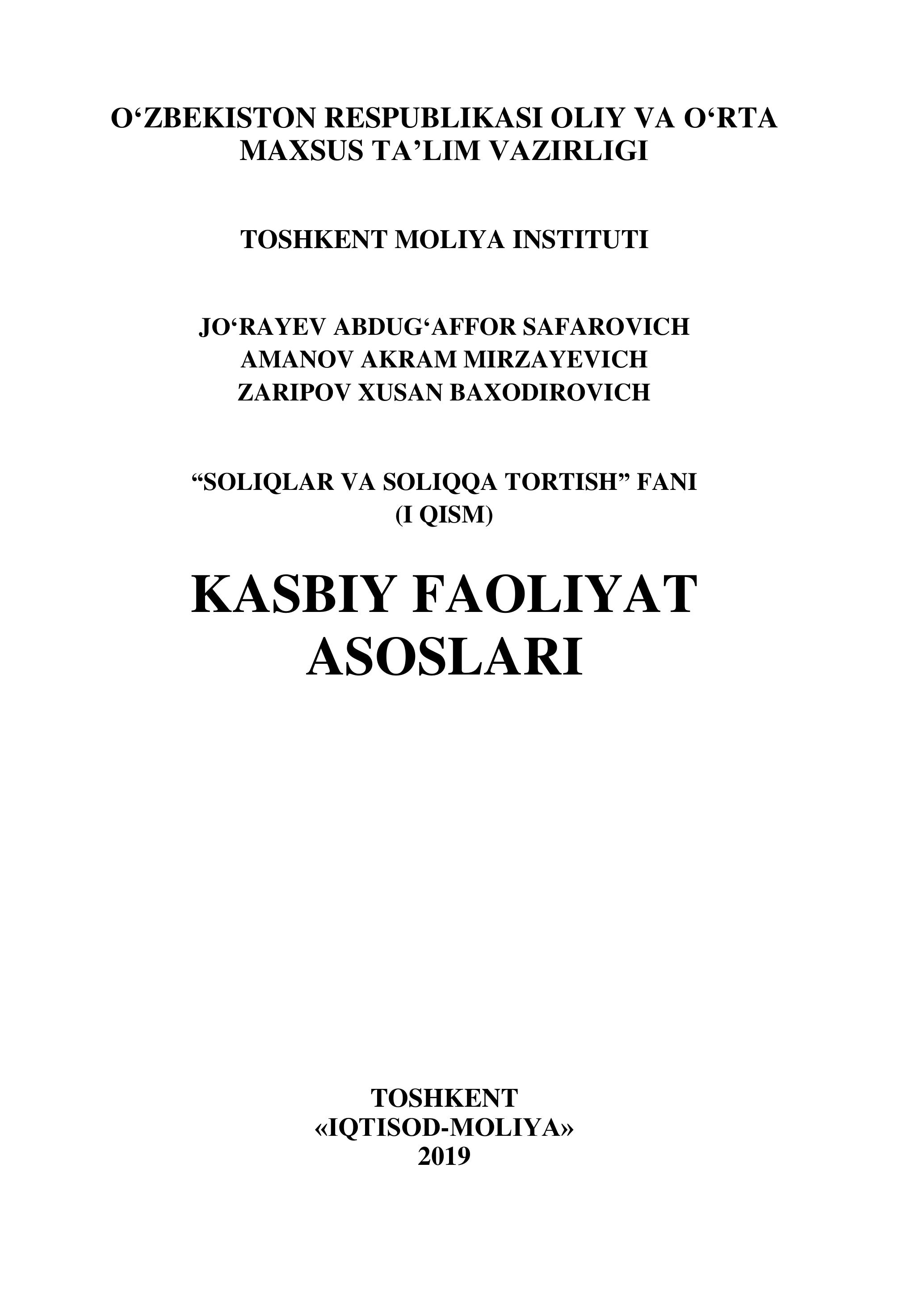 O‘ZBEKISTON RESPUBLIKASI OLIY VA O‘RTA MAXSUS TA’LIM VAZIRLIGI

TOSHKENT MOLIYA INSTITUTI

JO‘RAYEV ABDUG‘AFFOR SAFAROVICH
AMANOV AKRAM MIRZAYEVICH
ZARIPOV XUSAN BAXODIROVICH

“SOLIQLAR VA SOLIQQA TORTISH” FANI
(I QISM)

KASBIY FAOLIYAT ASOSLARI

TOSHKENT
«IQTISOD-MOLIYA»
2019